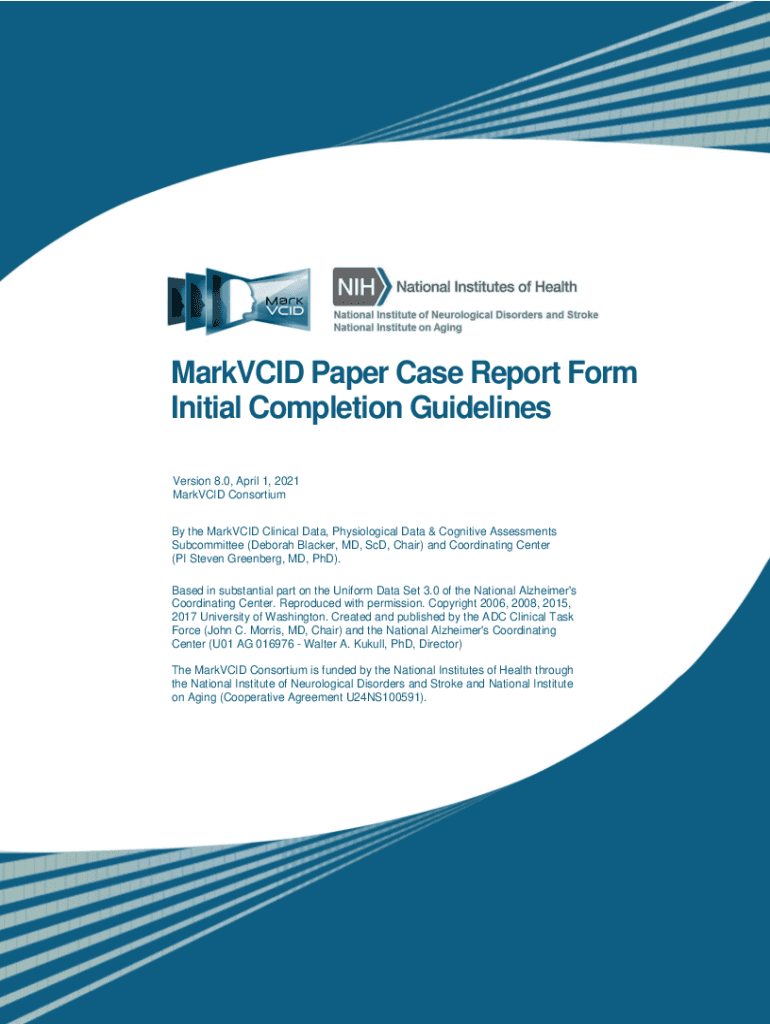 Mark VCID

NIH National Institutes of Health
National Institute of Neurological Disorders and Stroke
National Institute on Aging

MarkVCID Paper Case Report Form
Initial Completion Guidelines

Version 8.0, April 1, 2021
MarkVCID Consortium

By the MarkVCID Clinical Data, Physiological Data & Cognitive Assessments Subcommittee (Deborah Blacker, MD, ScD, Chair) and Coordinating Center (PI Steven Greenberg, MD, PhD).

Based in substantial part on the Uniform Data Set 3.0 of the National Alzheimer's Coordinating Center. Reproduced with permission. Copyright 2006, 2008, 2015, 2017 University of Washington. Created and published by the ADC Clinical Task Force (John C. Morris, MD, Chair) and the National Alzheimer's Coordinating Center (U01 AG 016976 - Walter A. Kukull, PhD, Director)

The MarkVCID Consortium is funded by the National Institutes of Health through the National Institute of Neurological Disorders and Stroke and National Institute on Aging (Cooperative Agreement U24NS100591).